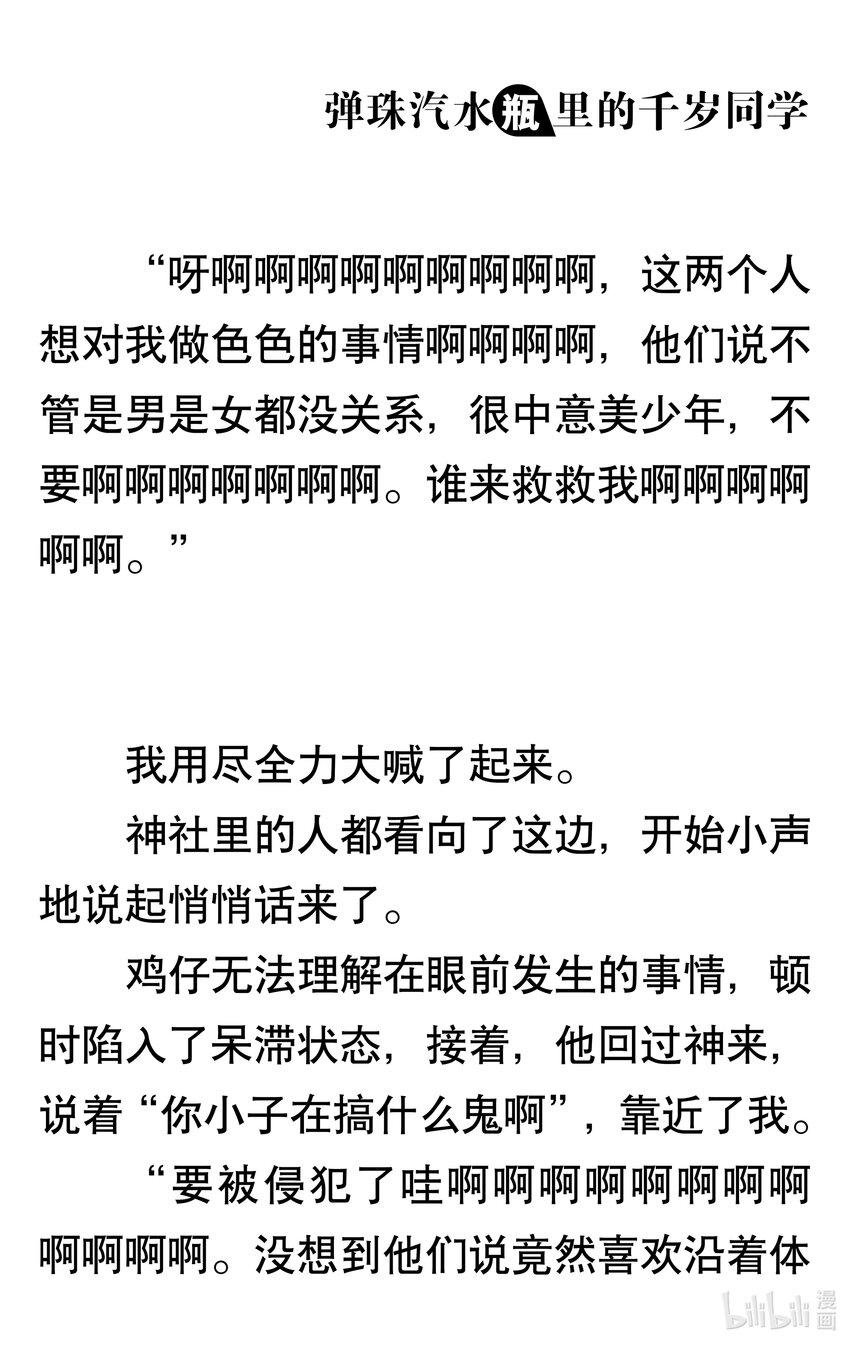 弹珠汽水瓶里的千岁同学

“呀啊啊啊啊啊啊啊啊啊，这两个人想对我做色色的事情啊啊啊啊，他们说不管是男是女都没关系，很中意美少年，不要啊啊啊啊啊啊啊。谁来救救我啊啊啊啊啊啊。”

我用尽全力大喊了起来。

神社里的人都看向了这边，开始小声地说起悄悄话来了。

鸡仔无法理解在眼前发生的事情，顿时陷入了呆滞状态，接着，他回过神来，说着“你小子在搞什么鬼啊”，靠近了我。

“要被侵犯了哇啊啊啊啊啊啊啊啊啊啊啊啊。没想到他们说竟然喜欢沿着体

bilibili 漫画